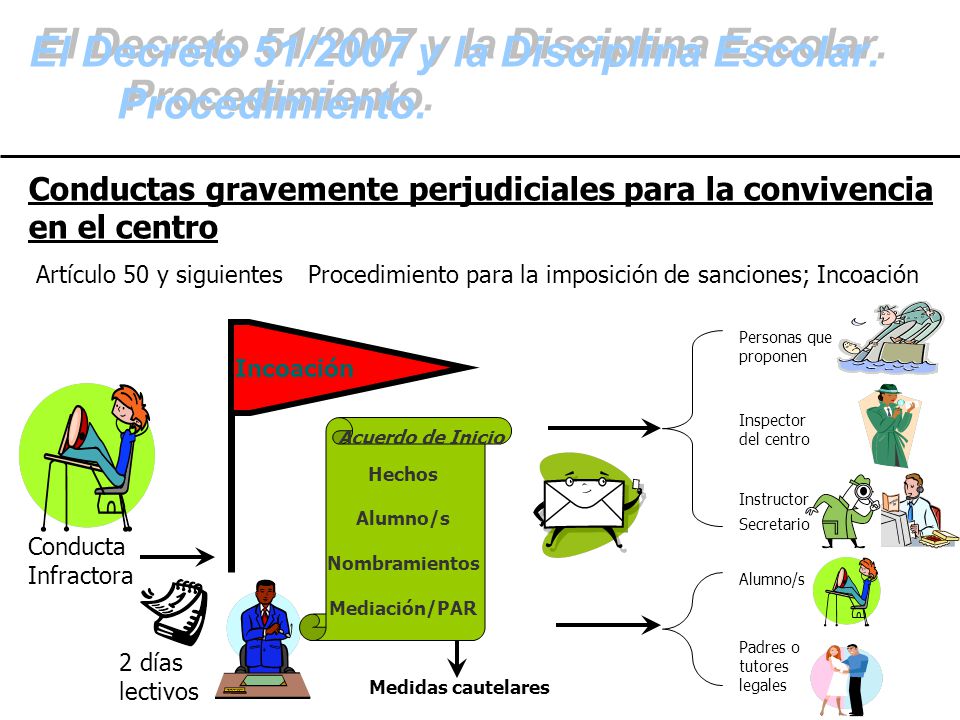 El Decreto 51/2007 y la Disciplina Escolar. Procedimiento.

Conductas gravemente perjudiciales para la convivencia en el centro

Artículo 50 y siguientes Procedimiento para la imposición de sanciones; Incoación

Incoación

Acuerdo de Inicio

Hechos

Alumno/s

Nombramientos

Mediación/PAR

Medidas cautelares

Conducta Infractora

2 días lectivos

Personas que proponen

Inspector del centro

Instructor

Secretario

Alumno/s

Padres o tutores legales